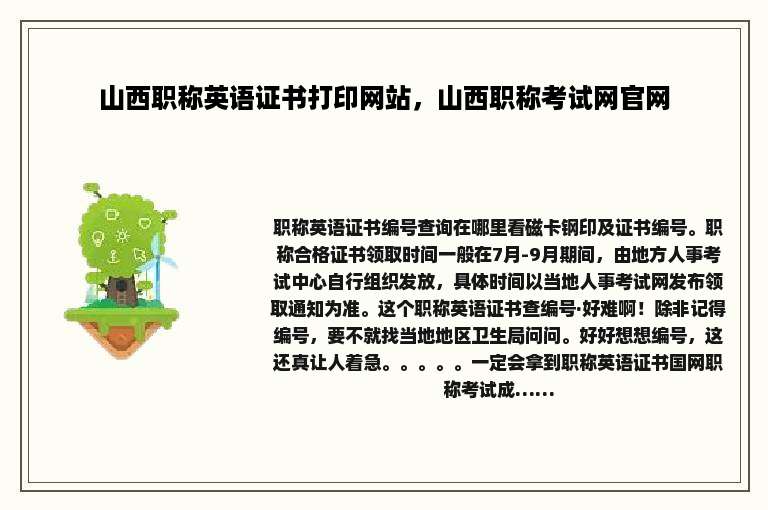 山西职称英语证书打印网站，山西职称考试网官网

职称英语证书编号查询在哪里看磁卡钢印及证书编号。职称合格证书领取时间一般在7月-9月期间，由地方人事考试中心自行组织发放，具体时间以当地人事考试网发布领取通知为准。这个职称英语证书查编号·好难啊！除非记得编号，要不就找当地地区卫生局问问。好好想想编号，这还真让人着急。。。。。一定会拿到职称英语证书国网职称考试成......